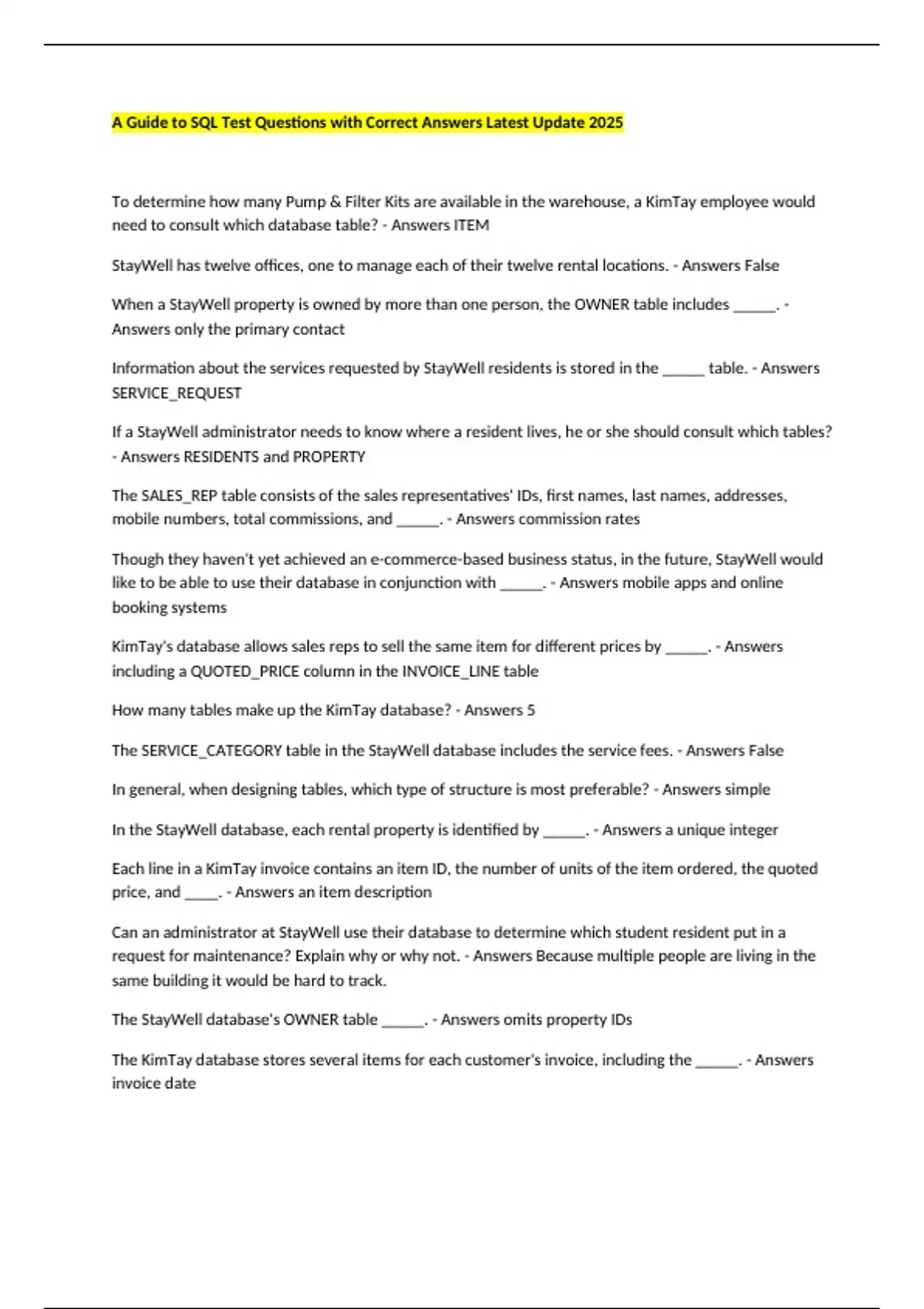 A Guide to SQL Test Questions with Correct Answers Latest Update 2025

To determine how many Pump & Filter Kits are available in the warehouse, a KimTay employee would need to consult which database table? - Answers ITEM

StayWell has twelve offices, one to manage each of their twelve rental locations. - Answers False

When a StayWell property is owned by more than one person, the OWNER table includes ______. - Answers only the primary contact

Information about the services requested by StayWell residents is stored in the ______ table. - Answers SERVICE_REQUEST

If a StayWell administrator needs to know where a resident lives, he or she should consult which tables? - Answers RESIDENTS and PROPERTY

The SALES_REP table consists of the sales representatives' IDs, first names, last names, addresses, mobile numbers, total commissions, and ______. - Answers commission rates

Though they haven't yet achieved an e-commerce-based business status, in the future, StayWell would like to be able to use their database in conjunction with ______. - Answers mobile apps and online booking systems

KimTay's database allows sales reps to sell the same item for different prices by ______. - Answers including a QUOTED_PRICE column in the INVOICE_LINE table

How many tables make up the KimTay database? - Answers 5

The SERVICE_CATEGORY table in the StayWell database includes the service fees. - Answers False

In general, when designing tables, which type of structure is most preferable? - Answers simple

In the StayWell database, each rental property is identified by ______. - Answers a unique integer

Each line in a KimTay invoice contains an item ID, the number of units of the item ordered, the quoted price, and _____. - Answers an item description

Can an administrator at StayWell use their database to determine which student resident put in a request for maintenance? Explain why or why not. - Answers Because multiple people are living in the same building it would be hard to track.

The StayWell database's OWNER table ______. - Answers omits property IDs

The KimTay database stores several items for each customer's invoice, including the ______. - Answers invoice date